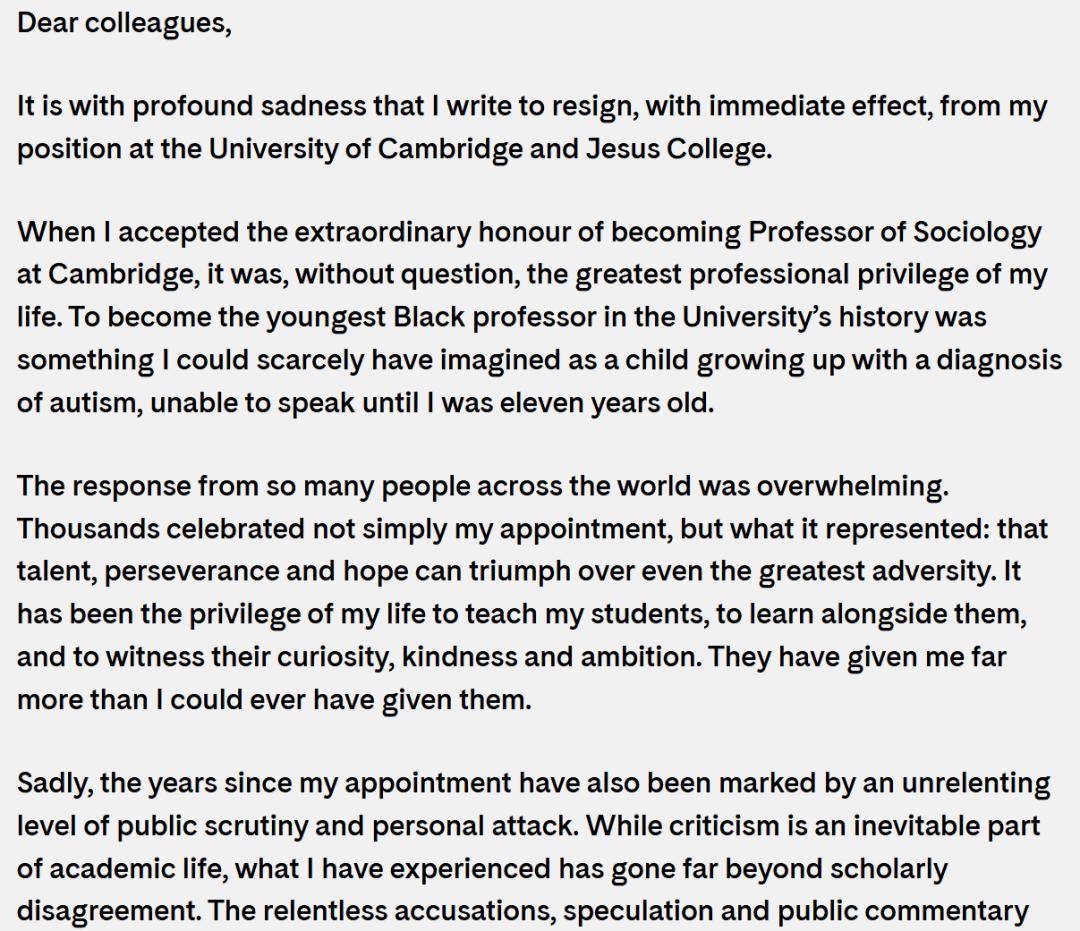 Dear colleagues,

It is with profound sadness that I write to resign, with immediate effect, from my position at the University of Cambridge and Jesus College.

When I accepted the extraordinary honour of becoming Professor of Sociology at Cambridge, it was, without question, the greatest professional privilege of my life. To become the youngest Black professor in the University's history was something I could scarcely have imagined as a child growing up with a diagnosis of autism, unable to speak until I was eleven years old.

The response from so many people across the world was overwhelming. Thousands celebrated not simply my appointment, but what it represented: that talent, perseverance and hope can triumph over even the greatest adversity. It has been the privilege of my life to teach my students, to learn alongside them, and to witness their curiosity, kindness and ambition. They have given me far more than I could ever have given them.

Sadly, the years since my appointment have also been marked by an unrelenting level of public scrutiny and personal attack. While criticism is an inevitable part of academic life, what I have experienced has gone far beyond scholarly disagreement. The relentless accusations, speculation and public commentary